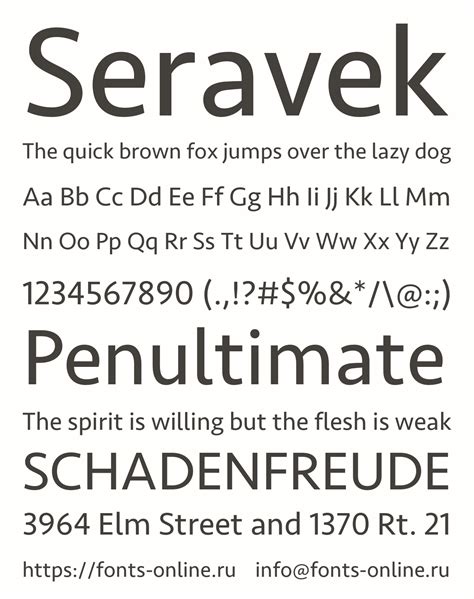 Seravek

The quick brown fox jumps over the lazy dog

Aa Bb Cc Dd Ee Ff Gg Hh Ii Jj Kk Ll Mm

Nn Oo Pp Qq Rr Ss Tt Uu Vv Ww Xx Yy Zz

1234567890 (.,!?#$%&*/\@:;)

Penultimate

The spirit is willing but the flesh is weak

SCHADENFREUDE

3964 Elm Street and 1370 Rt. 21

https://fonts-online.ru info@fonts-online.ru